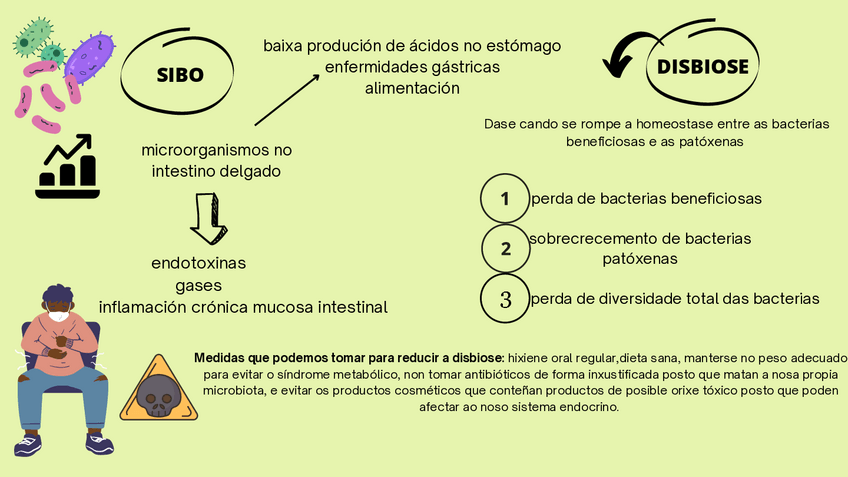 SIBO

baixa produción de ácidos no estómago
enfermidades gástricas
alimentación

microorganismos no intestino delgado

endotoxinas
gases
inflamación crónica mucosa intestinal

DISBIOSE

Dase cando se rompe a homeostase entre as bacterias beneficiosas e as patóxenas

1 perda de bacterias beneficiosas

2 sobrecrecemento de bacterias patóxenas

3 perda de diversidade total das bacterias

Medidas que podemos tomar para reducir a disbiose: hixiene oral regular,dieta sana, manterse no peso adecuado para evitar o síndrome metabólico, non tomar antibióticos de forma inxustificada posto que matan a nosa propia microbiota, e evitar os productos cosméticos que conteñan productos de posible orixe tóxico posto que poden afectar ao noso sistema endocrino.